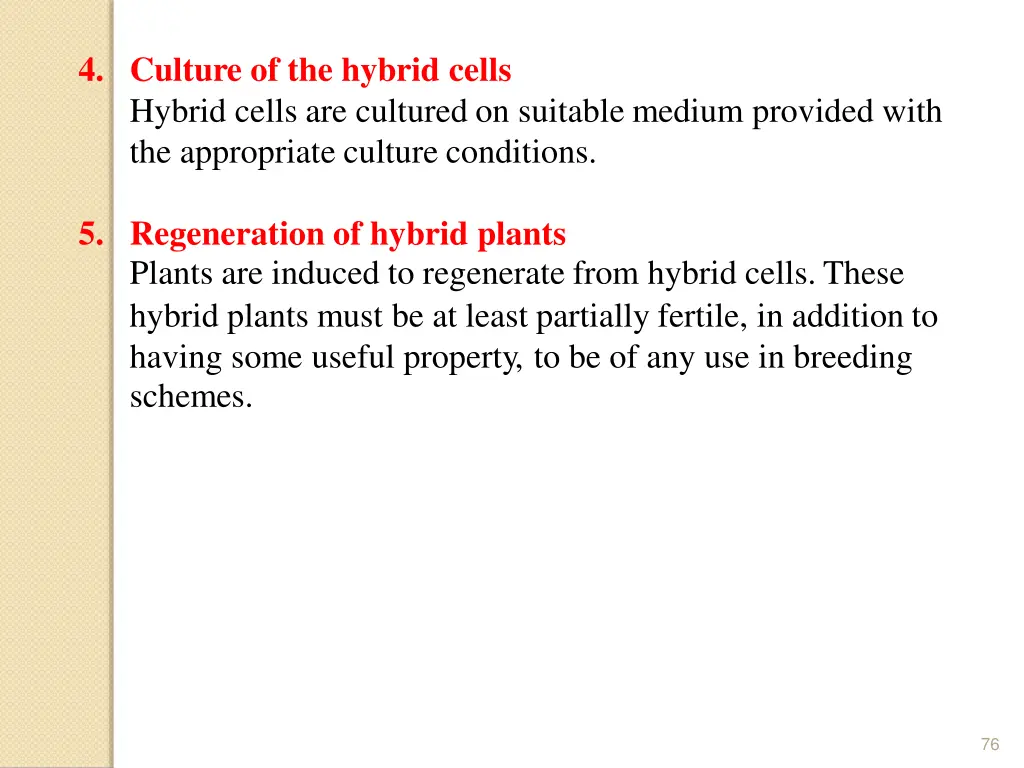 4. Culture of the hybrid cells
Hybrid cells are cultured on suitable medium provided with the appropriate culture conditions.

5. Regeneration of hybrid plants
Plants are induced to regenerate from hybrid cells. These hybrid plants must be at least partially fertile, in addition to having some useful property, to be of any use in breeding schemes.

76